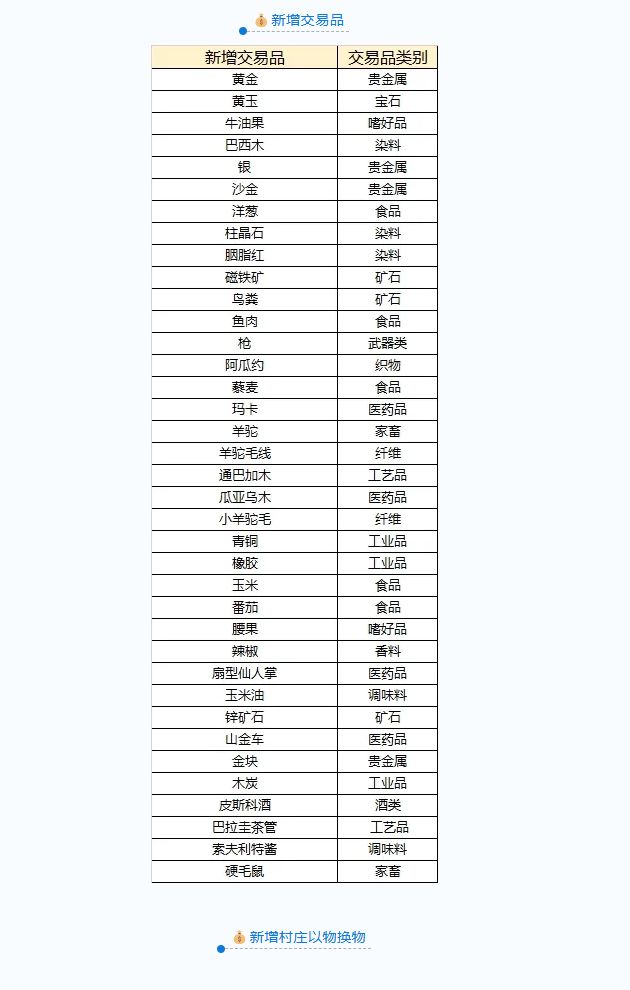 新增交易品

| 新增交易品 | 交易品类别 |
|---|---|
| 黄金 | 贵金属 |
| 黄玉 | 宝石 |
| 牛油果 | 嗜好品 |
| 巴西木 | 染料 |
| 银 | 贵金属 |
| 沙金 | 贵金属 |
| 洋葱 | 食品 |
| 柱晶石 | 染料 |
| 胭脂红 | 染料 |
| 磁铁矿 | 矿石 |
| 鸟粪 | 矿石 |
| 鱼肉 | 食品 |
| 枪 | 武器类 |
| 阿瓜约 | 织物 |
| 藜麦 | 食品 |
| 玛卡 | 医药品 |
| 羊驼 | 家畜 |
| 羊驼毛线 | 纤维 |
| 通巴加木 | 工艺品 |
| 瓜亚乌木 | 医药品 |
| 小羊驼毛 | 纤维 |
| 青铜 | 工业品 |
| 橡胶 | 工业品 |
| 玉米 | 食品 |
| 番茄 | 食品 |
| 腰果 | 嗜好品 |
| 辣椒 | 香料 |
| 扇型仙人掌 | 医药品 |
| 玉米油 | 调味料 |
| 锌矿石 | 矿石 |
| 山金车 | 医药品 |
| 金块 | 贵金属 |
| 木炭 | 工业品 |
| 皮斯科酒 | 酒类 |
| 巴拉圭茶管 | 工艺品 |
| 索夫利特酱 | 调味料 |
| 硬毛鼠 | 家畜 |

新增村庄以物换物